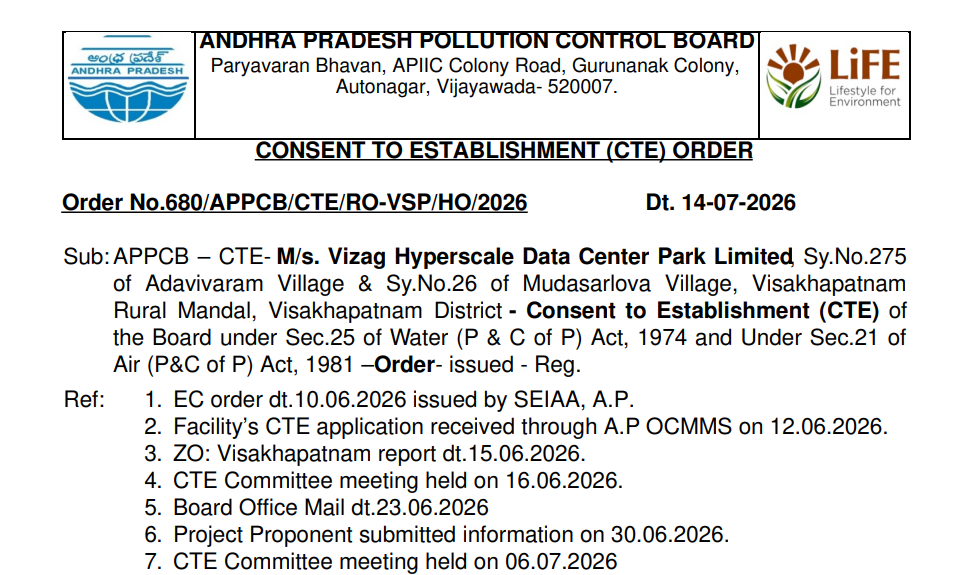 ఆంధ్ర ప్రదేశ్
ANDHRA PRADESH

ANDHRA PRADESH POLLUTION CONTROL BOARD
Paryavaran Bhavan, APIIC Colony Road, Gurunanak Colony, Autonagar, Vijayawada- 520007.

LiFE
Lifestyle for Environment

CONSENT TO ESTABLISHMENT (CTE) ORDER

Order No.680/APPCB/CTE/RO-VSP/HO/2026 Dt. 14-07-2026

Sub: APPCB – CTE- M/s. Vizag Hyperscale Data Center Park Limited, Sy.No.275 of Adavivaram Village & Sy.No.26 of Mudasarlova Village, Visakhapatnam Rural Mandal, Visakhapatnam District - Consent to Establishment (CTE) of the Board under Sec.25 of Water (P & C of P) Act, 1974 and Under Sec.21 of Air (P&C of P) Act, 1981 –Order- issued - Reg.

Ref: 1. EC order dt.10.06.2026 issued by SEIAA, A.P.
2. Facility's CTE application received through A.P OCMMS on 12.06.2026.
3. ZO: Visakhapatnam report dt.15.06.2026.
4. CTE Committee meeting held on 16.06.2026.
5. Board Office Mail dt.23.06.2026
6. Project Proponent submitted information on 30.06.2026.
7. CTE Committee meeting held on 06.07.2026